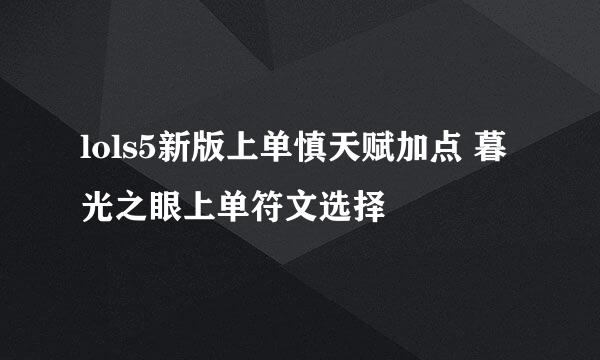 lols5新版上单慎天赋加点 暮光之眼上单符文选择